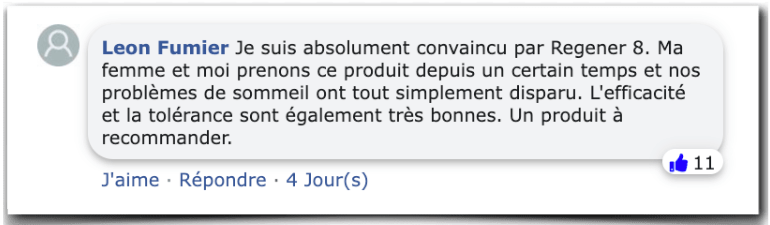 Leon Fumier Je suis absolument convaincu par Regener 8. Ma femme et moi prenons ce produit depuis un certain temps et nos problèmes de sommeil ont tout simplement disparu. L'efficacité et la tolérance sont également très bonnes. Un produit à recommander.

11

J'aime · Répondre · 4 Jour(s)